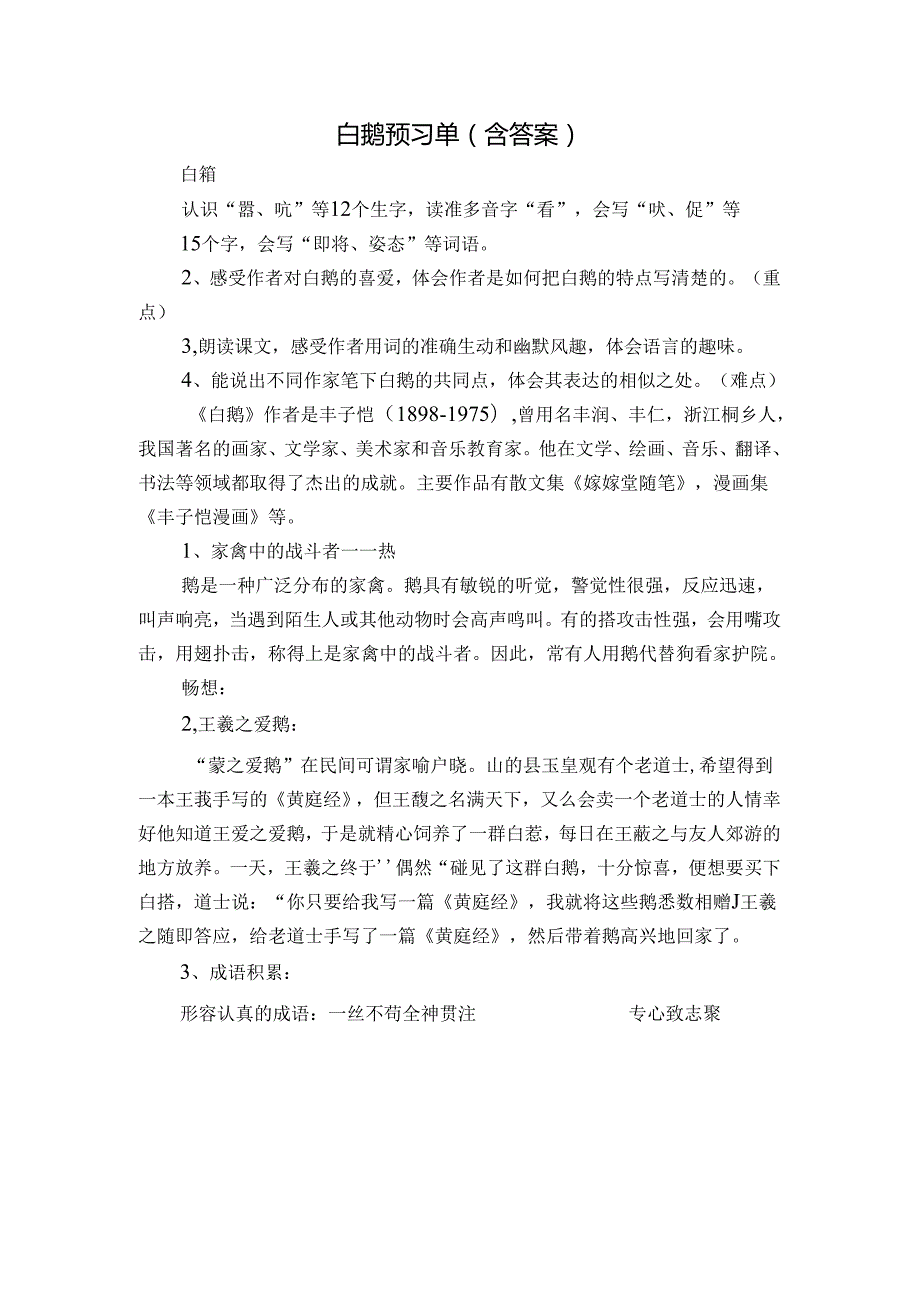 白鹅预习单（含答案）

白箱

认识“嚣、吭”等12个生字，读准多音字“看”，会写“吠、促”等15个字，会写“即将、姿态”等词语。

2、感受作者对白鹅的喜爱，体会作者是如何把白鹅的特点写清楚的。（重点）

3,朗读课文，感受作者用词的准确生动和幽默风趣，体会语言的趣味。

4、能说出不同作家笔下白鹅的共同点，体会其表达的相似之处。（难点）

《白鹅》作者是丰子恺（1898-1975）,曾用名丰润、丰仁，浙江桐乡人，我国著名的画家、文学家、美术家和音乐教育家。他在文学、绘画、音乐、翻译、书法等领域都取得了杰出的成就。主要作品有散文集《嫁嫁堂随笔》，漫画集《丰子恺漫画》等。

1、家禽中的战斗者一一热

鹅是一种广泛分布的家禽。鹅具有敏锐的听觉，警觉性很强，反应迅速，叫声响亮，当遇到陌生人或其他动物时会高声鸣叫。有的搭攻击性强，会用嘴攻击，用翅扑击，称得上是家禽中的战斗者。因此，常有人用鹅代替狗看家护院。

畅想：

2,王羲之爱鹅：

“蒙之爱鹅”在民间可谓家喻户晓。山的县玉皇观有个老道士,希望得到一本王莪手写的《黄庭经》，但王馥之名满天下，又么会卖一个老道士的人情幸好他知道王爱之爱鹅，于是就精心饲养了一群白惹，每日在王蔽之与友人郊游的地方放养。一天，王羲之终于’’偶然“碰见了这群白鹅，十分惊喜，便想要买下白搭，道士说：“你只要给我写一篇《黄庭经》，我就将这些鹅悉数相赠J王羲之随即答应，给老道士手写了一篇《黄庭经》，然后带着鹅高兴地回家了。

3、成语积累：

形容认真的成语：一丝不苟全神贯注 专心致志聚